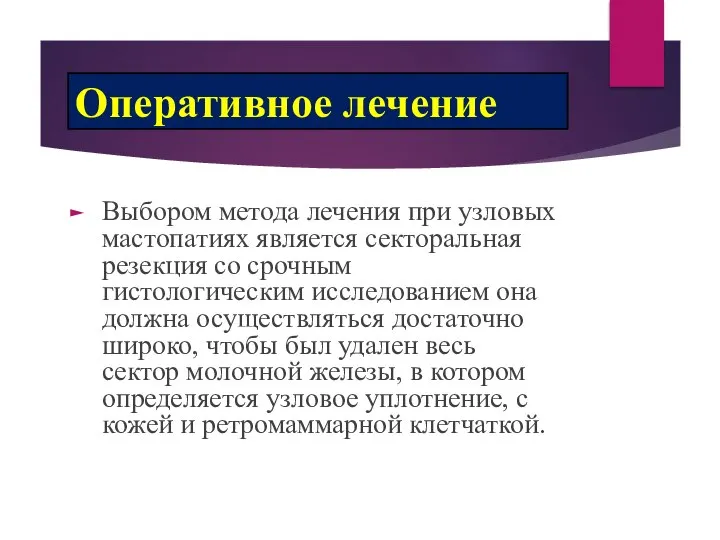 Оперативное лечение

Выбором метода лечения при узловых мастопатиях является секторальная резекция со срочным гистологическим исследованием она должна осуществляться достаточно широко, чтобы был удален весь сектор молочной железы, в котором определяется узловое уплотнение, с кожей и ретромаммарной клетчаткой.